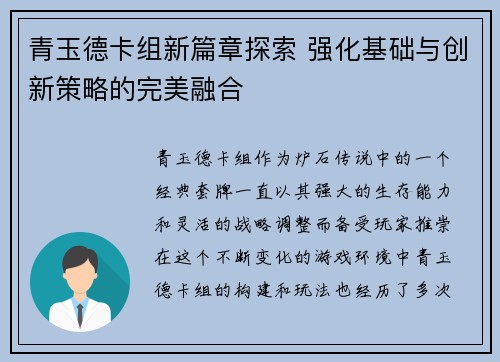 青玉德卡组新篇章探索 强化基础与创新策略的完美融合

青玉德卡组作为炉石传说中的一个经典套牌一直以其强大的生存能力和灵活的战略调整而备受玩家推崇在这个不断变化的游戏环境中青玉德卡组的构建和玩法也经历了多次